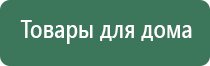 Товары для дома